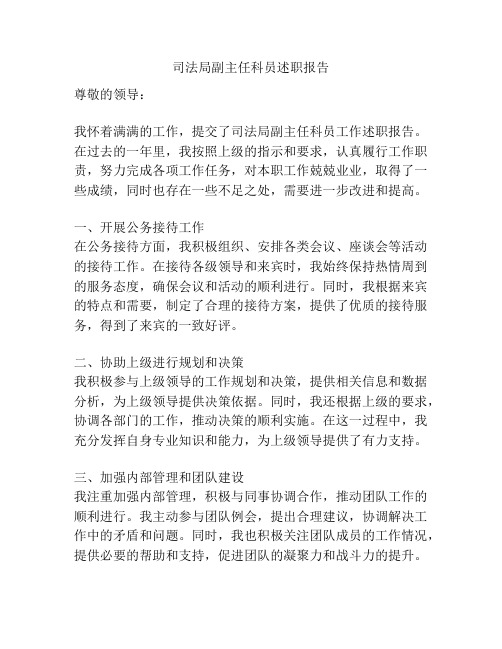 司法局副主任科员述职报告

尊敬的领导：

我怀着满满的工作，提交了司法局副主任科员工作述职报告。在过去的一年里，我按照上级的指示和要求，认真履行工作职责，努力完成各项工作任务，对本职工作兢兢业业，取得了一些成绩，同时也存在一些不足之处，需要进一步改进和提高。

一、开展公务接待工作
在公务接待方面，我积极组织、安排各类会议、座谈会等活动的接待工作。在接待各级领导和来宾时，我始终保持热情周到的服务态度，确保会议和活动的顺利进行。同时，我根据来宾的特点和需要，制定了合理的接待方案，提供了优质的接待服务，得到了来宾的一致好评。

二、协助上级进行规划和决策
我积极参与上级领导的工作规划和决策，提供相关信息和数据分析，为上级领导提供决策依据。同时，我还根据上级的要求，协调各部门的工作，推动决策的顺利实施。在这一过程中，我充分发挥自身专业知识和能力，为上级领导提供了有力支持。

三、加强内部管理和团队建设
我注重加强内部管理，积极与同事协调合作，推动团队工作的顺利进行。我主动参与团队例会，提出合理建议，协调解决工作中的矛盾和问题。同时，我也积极关注团队成员的工作情况，提供必要的帮助和支持，促进团队的凝聚力和战斗力的提升。